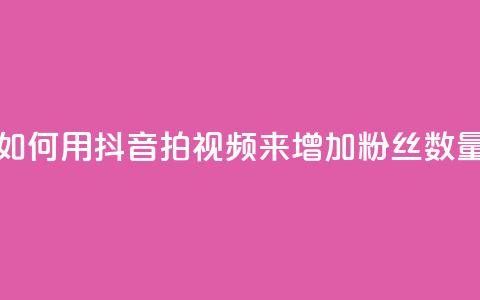 如何用抖音拍视频来增加粉丝数量